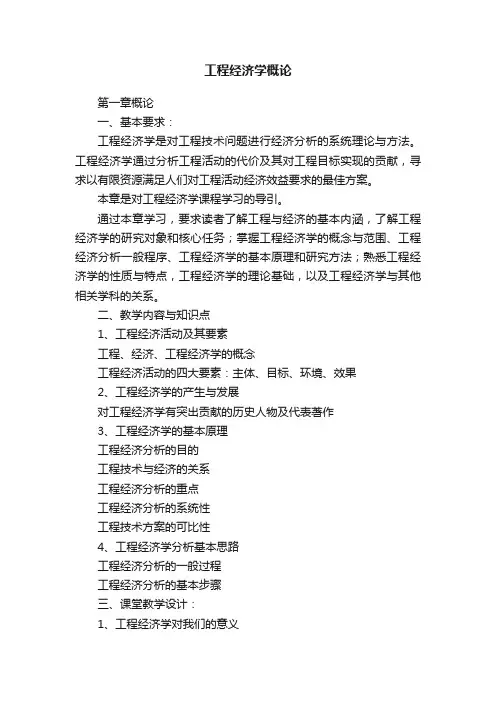 工程经济学概论

第一章概论

一、基本要求：

工程经济学是对工程技术问题进行经济分析的系统理论与方法。工程经济学通过分析工程活动的代价及其对工程目标实现的贡献，寻求以有限资源满足人们对工程活动经济效益要求的最佳方案。

本章是对工程经济学课程学习的导引。

通过本章学习，要求读者了解工程与经济的基本内涵，了解工程经济学的研究对象和核心任务；掌握工程经济学的概念与范围、工程经济分析一般程序、工程经济学的基本原理和研究方法；熟悉工程经济学的性质与特点，工程经济学的理论基础，以及工程经济学与其他相关学科的关系。

二、教学内容与知识点

1、工程经济活动及其要素

工程、经济、工程经济学的概念

工程经济活动的四大要素：主体、目标、环境、效果

2、工程经济学的产生与发展

对工程经济学有突出贡献的历史人物及代表著作

3、工程经济学的基本原理

工程经济分析的目的

工程技术与经济的关系

工程经济分析的重点

工程经济分析的系统性

工程技术方案的可比性

4、工程经济学分析基本思路

工程经济分析的一般过程

工程经济分析的基本步骤

三、课堂教学设计：

1、工程经济学对我们的意义